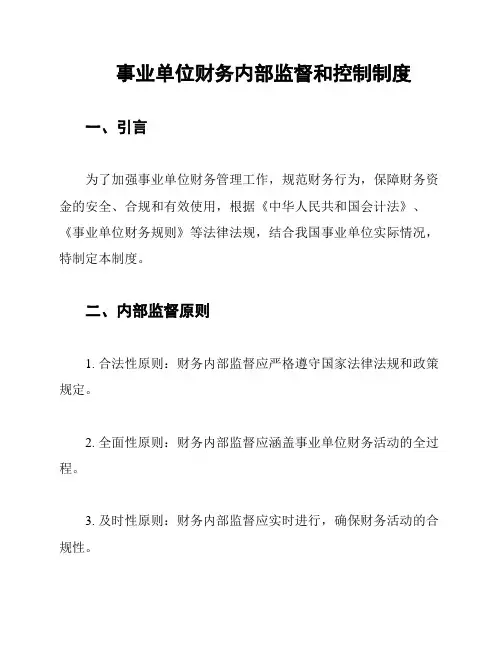 事业单位财务内部监督和控制制度

一、引言

为了加强事业单位财务管理工作，规范财务行为，保障财务资金的安全、合规和有效使用，根据《中华人民共和国会计法》、《事业单位财务规则》等法律法规，结合我国事业单位实际情况，特制定本制度。

二、内部监督原则

1. 合法性原则：财务内部监督应严格遵守国家法律法规和政策规定。

2. 全面性原则：财务内部监督应涵盖事业单位财务活动的全过程。

3. 及时性原则：财务内部监督应实时进行，确保财务活动的合规性。